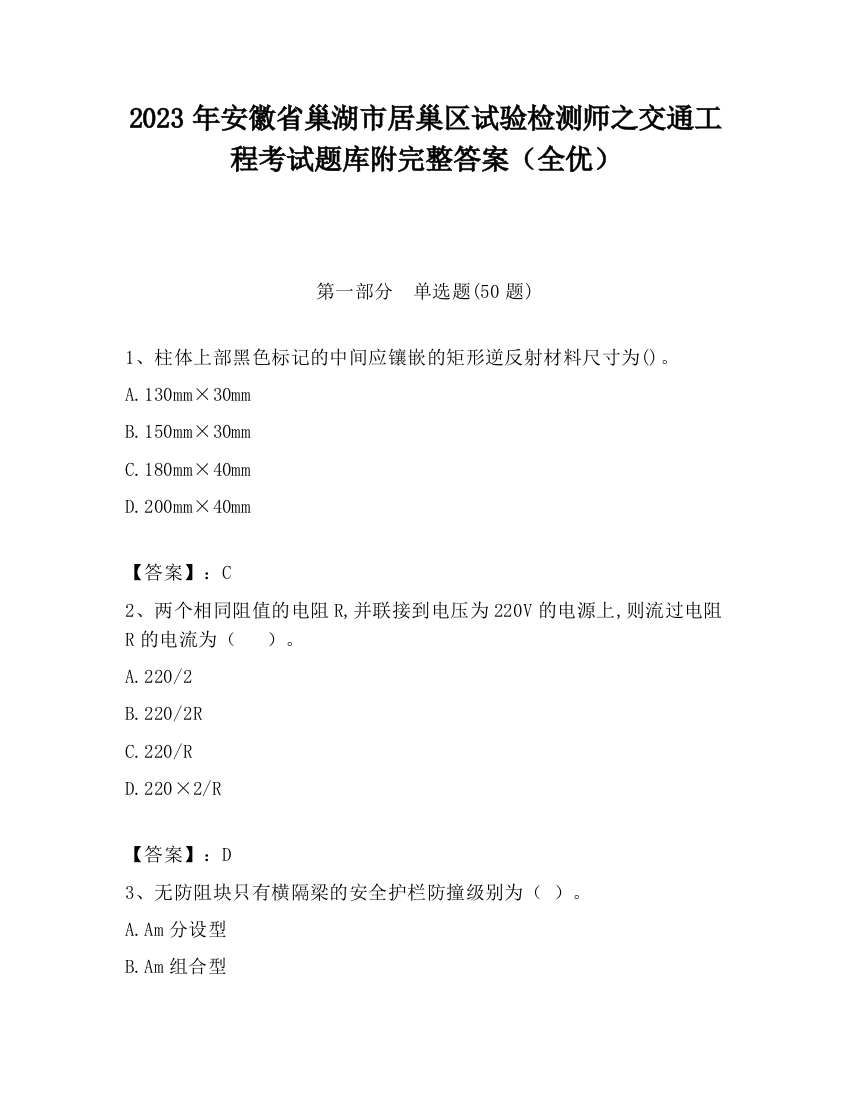 2023 年安徽省巢湖市居巢区试验检测师之交通工程考试题库附完整答案（全优）

第一部分　单选题(50 题)

1、柱体上部黑色标记的中间应镶嵌的矩形逆反射材料尺寸为()。

A. 130mm×30mm

B. 150mm×30mm

C. 180mm×40mm

D. 200mm×40mm

【答案】：C

2、两个相同阻值的电阻 R,并联接到电压为 220V 的电源上,则流过电阻 R 的电流为（　　）。

A. 220/2

B. 220/2R

C. 220/R

D. 220×2/R

【答案】：D

3、无防阻块只有横隔梁的安全护栏防撞级别为（ ）。

A. Am 分设型

B. Am 组合型